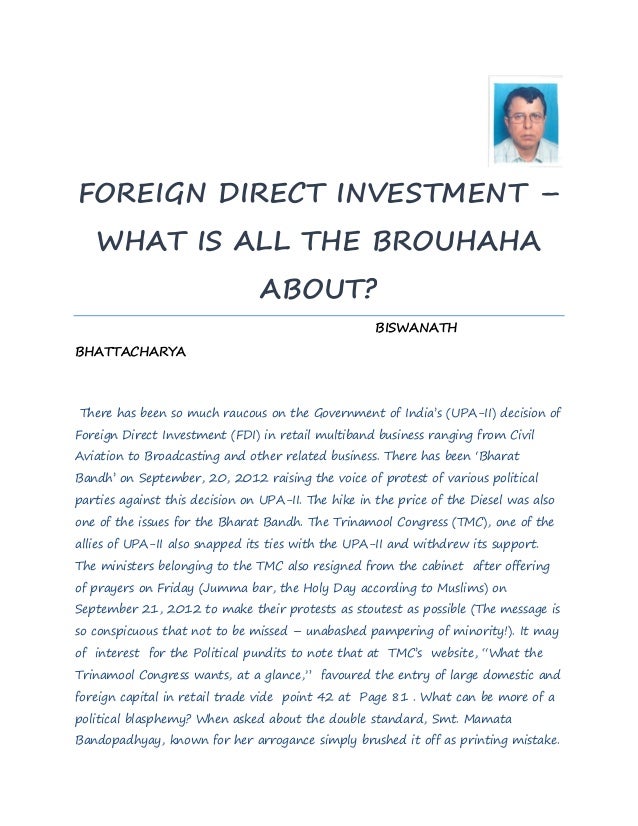 FOREIGN DIRECT INVESTMENT – WHAT IS ALL THE BROUHAHA ABOUT?

BISWANATH BHATTACHARYA

There has been so much raucous on the Government of India's (UPA-II) decision of Foreign Direct Investment (FDI) in retail multiband business ranging from Civil Aviation to Broadcasting and other related business. There has been 'Bharat Bandh' on September, 20, 2012 raising the voice of protest of various political parties against this decision on UPA-II. The hike in the price of the Diesel was also one of the issues for the Bharat Bandh. The Trinamool Congress (TMC), one of the allies of UPA-II also snapped its ties with the UPA-II and withdrew its support. The ministers belonging to the TMC also resigned from the cabinet after offering of prayers on Friday (Jumma bar, the Holy Day according to Muslims) on September 21, 2012 to make their protests as stoutest as possible (The message is so conspicuous that not to be missed – unabashed pampering of minority!). It may of interest for the Political pundits to note that at TMC's website, "What the Trinamool Congress wants, at a glance," favoured the entry of large domestic and foreign capital in retail trade vide point 42 at Page 81 . What can be more of a political blasphemy? When asked about the double standard, Smt. Mamata Bandopadhyay, known for her arrogance simply brushed it off as printing mistake.